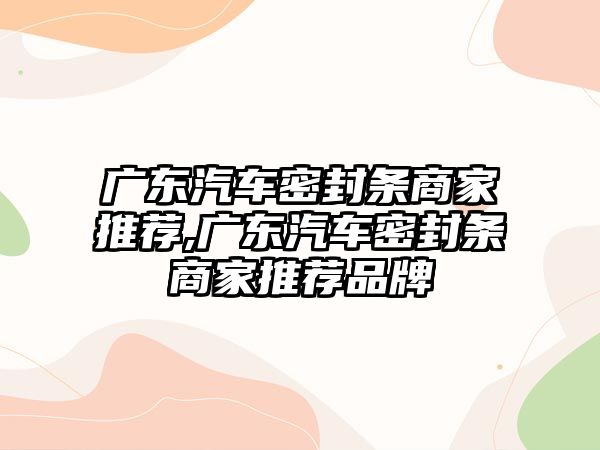 广东汽车密封条商家推荐,广东汽车密封条商家推荐品牌